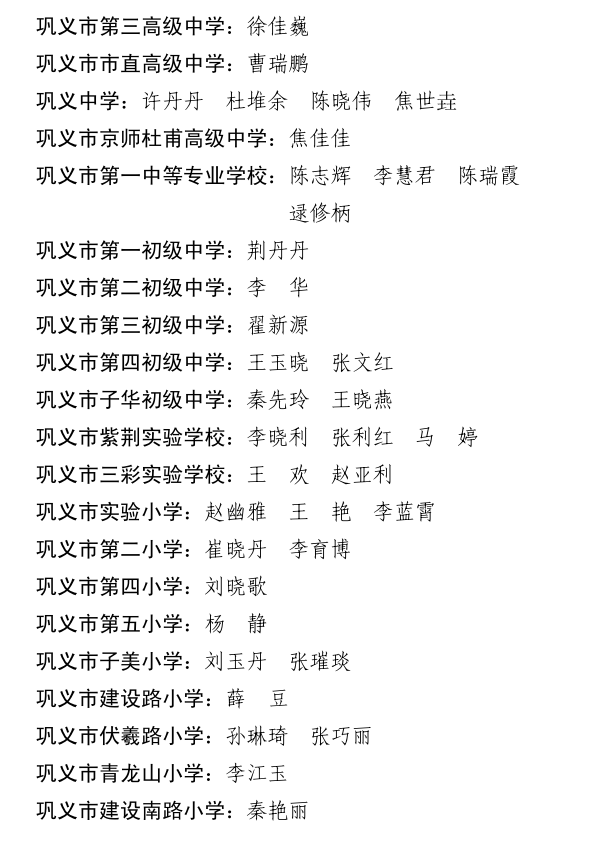 巩义市第三高级中学：徐佳巍
巩义市市直高级中学：曹瑞鹏
巩义中学：许丹丹　杜堆余　陈晓伟　焦世垚
巩义市京师杜甫高级中学：焦佳佳
巩义市第一中等专业学校：陈志辉　李慧君　陈瑞霞　逯修柄
巩义市第一初级中学：荆丹丹
巩义市第二初级中学：李　华
巩义市第三初级中学：翟新源
巩义市第四初级中学：王玉晓　张文红
巩义市子华初级中学：秦先玲　王晓燕
巩义市紫荆实验学校：李晓利　张利红　马　婷
巩义市三彩实验学校：王　欢　赵亚利
巩义市实验小学：赵幽雅　王　艳　李蓝霄
巩义市第二小学：崔晓丹　李育博
巩义市第四小学：刘晓歌
巩义市第五小学：杨　静
巩义市子美小学：刘玉丹　张璀琰
巩义市建设路小学：薛　豆
巩义市伏羲路小学：孙琳琦　张巧丽
巩义市青龙山小学：李江玉
巩义市建设南路小学：秦艳丽